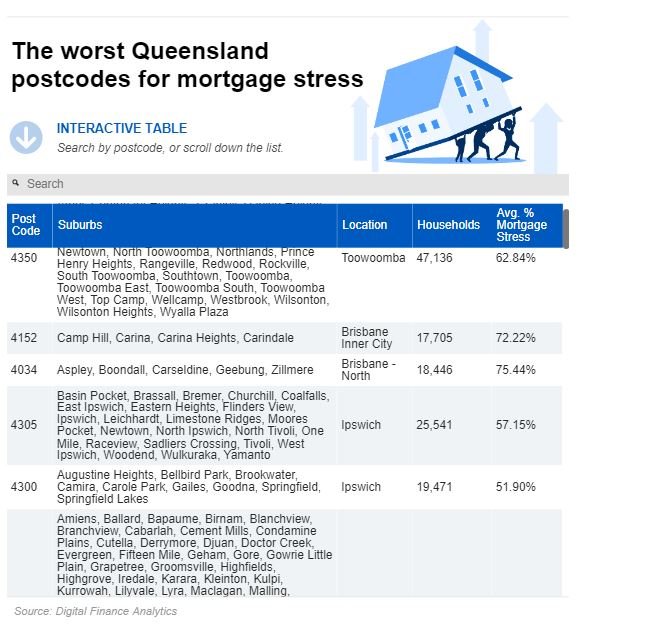 The worst Queensland postcodes for mortgage stress

INTERACTIVE TABLE
Search by postcode, or scroll down the list.

Search

| Post Code | Suburbs | Location | Households | Avg. % Mortgage Stress |
|---|---|---|---|---|
| 4350 | Newtown, North Toowoomba, Northlands, Prince Henry Heights, Rangeville, Redwood, Rockville, South Toowoomba, Southtown, Toowoomba, Toowoomba East, Toowoomba South, Toowoomba West, Top Camp, Wellcamp, Westbrook, Wilsonton, Wilsonton Heights, Wyalla Plaza | Toowoomba | 47,136 | 62.84% |
| 4152 | Camp Hill, Carina, Carina Heights, Carindale | Brisbane Inner City | 17,705 | 72.22% |
| 4034 | Aspley, Boondall, Carseldine, Geebung, Zillmere | Brisbane - North | 18,446 | 75.44% |
| 4305 | Basin Pocket, Brassall, Bremer, Churchill, Coalfalls, East Ipswich, Eastern Heights, Flinders View, Ipswich, Leichhardt, Limestone Ridges, Moores Pocket, Newtown, North Ipswich, North Tivoli, One Mile, Raceview, Sadliers Crossing, Tivoli, West Ipswich, Woodend, Wulkuraka, Yamanto | Ipswich | 25,541 | 57.15% |
| 4300 | Augustine Heights, Bellbird Park, Brookwater, Camira, Carole Park, Gailes, Goodna, Springfield, Springfield Lakes | Ipswich | 19,471 | 51.90% |
| | Amiens, Ballard, Bapaume, Birnam, Blanchview, Branchview, Cabarlah, Cement Mills, Condamine Plains, Cutella, Derrymore, Djuan, Doctor Creek, Evergreen, Fifteen Mile, Geham, Gore, Gowrie Little Plain, Grapetree, Groomsville, Highfields, Highgrove, Iredale, Karara, Kleinton, Kulpi, Kurrowah, Lilyvale, Lyra, Maclagan, Malling, | | | |

Source: Digital Finance Analytics